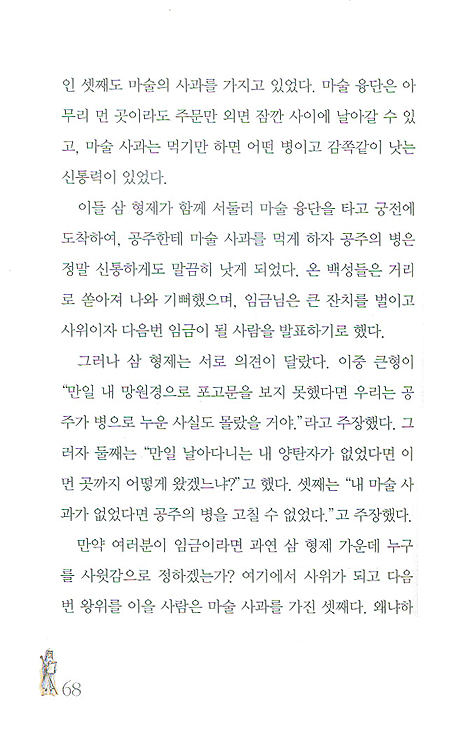 인 셋째도 마술의 사과를 가지고 있었다. 마술 융단은 아무리 먼 곳이라도 주문만 외면 잠깐 사이에 날아갈 수 있고, 마술 사과는 먹기만 하면 어떤 병이고 감쪽같이 낫는 신통력이 있었다.

이들 삼 형제가 함께 서둘러 마술 융단을 타고 궁전에 도착하여, 공주한테 마술 사과를 먹게 하자 공주의 병은 정말 신통하게도 말끔히 낫게 되었다. 온 백성들은 거리로 쏟아져 나와 기뻐했으며, 임금님은 큰 잔치를 벌이고 사위이자 다음번 임금이 될 사람을 발표하기로 했다.

그러나 삼 형제는 서로 의견이 달랐다. 이중 큰형이 "만일 내 망원경으로 포고문을 보지 못했다면 우리는 공주가 병으로 누운 사실도 몰랐을 거야."라고 주장했다. 그러자 둘째는 "만일 날아다니는 내 양탄자가 없었다면 이 먼 곳까지 어떻게 왔겠느냐?"고 했다. 셋째는 "내 마술 사과가 없었다면 공주의 병을 고칠 수 없었다."고 주장했다.

만약 여러분이 임금이라면 과연 삼 형제 가운데 누구를 사윗감으로 정하겠는가? 여기에서 사위가 되고 다음번 왕위를 이을 사람은 마술 사과를 가진 셋째다. 왜냐하

68